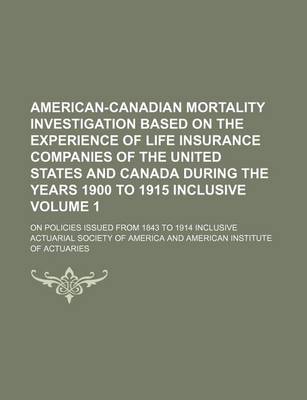 AMERICAN-CANADIAN MORTALITY INVESTIGATION BASED ON THE EXPERIENCE OF LIFE INSURANCE COMPANIES OF THE UNITED STATES AND CANADA DURING THE YEARS 1900 TO 1915 INCLUSIVE VOLUME 1

ON POLICIES ISSUED FROM 1843 TO 1914 INCLUSIVE

ACTUARIAL SOCIETY OF AMERICA AND AMERICAN INSTITUTE OF ACTUARIES